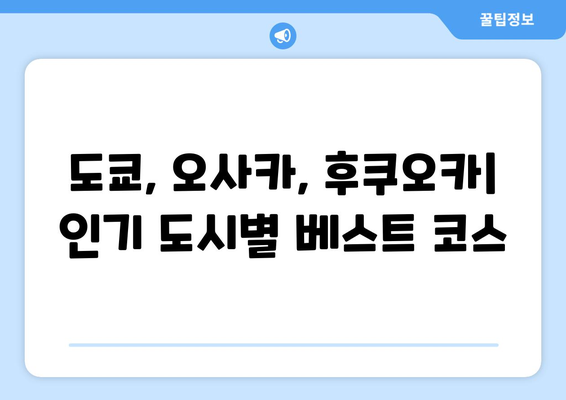 꿀팁정보

도쿄, 오사카, 후쿠오카 인기 도시별 베스트 코스